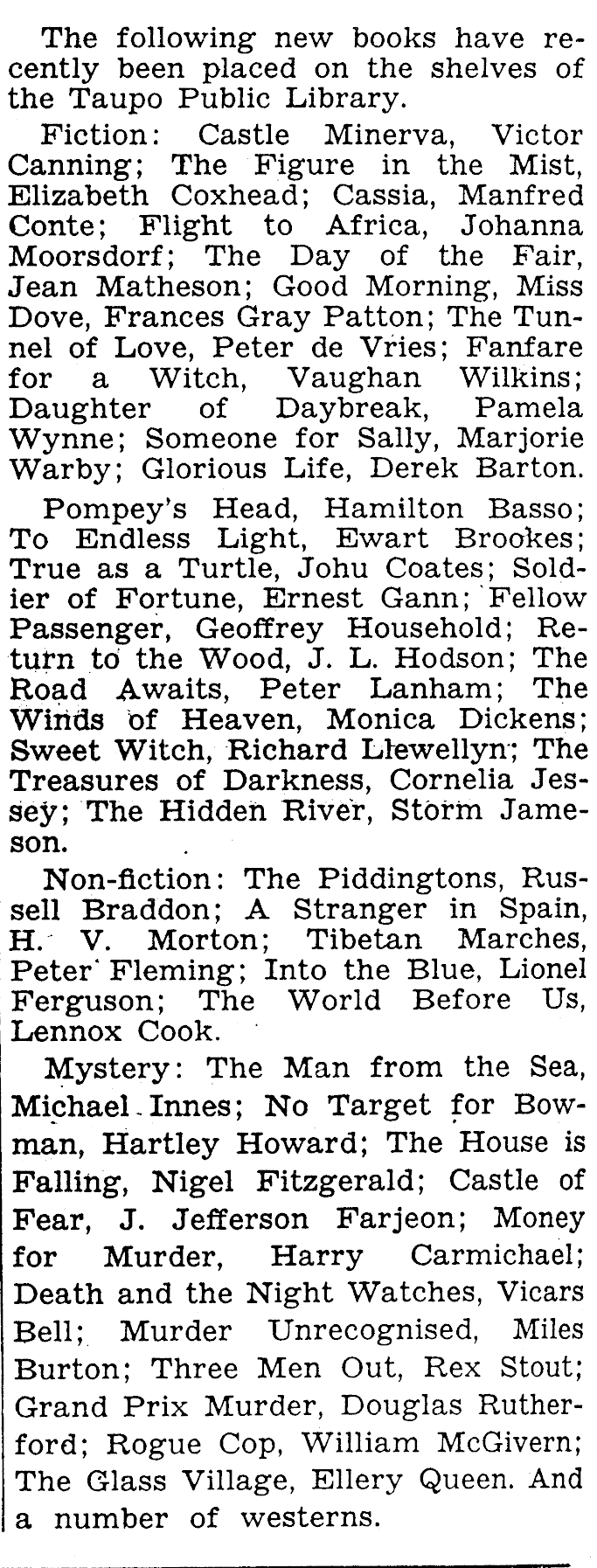 The following new books have recently been placed on the shelves of the Taupo Public Library.

Fiction: Castle Minerva, Victor Canning; The Figure in the Mist, Elizabeth Coxhead; Cassia, Manfred Conte; Flight to Africa, Johanna Moorsdorf; The Day of the Fair, Jean Matheson; Good Morning, Miss Dove, Frances Gray Patton; The Tunnel of Love, Peter de Vries; Fanfare for a Witch, Vaughan Wilkins; Daughter of Daybreak, Pamela Wynne; Someone for Sally, Marjorie Warby; Glorious Life, Derek Barton.

Pompey's Head, Hamilton Basso; To Endless Light, Ewart Brookes; True as a Turtle, Johu Coates; Soldier of Fortune, Ernest Gann; Fellow Passenger, Geoffrey Household; Return to the Wood, J. L. Hodson; The Road Awaits, Peter Lanham; The Winds of Heaven, Monica Dickens; Sweet Witch, Richard Llewellyn; The Treasures of Darkness, Cornelia Jessey; The Hidden River, Storm Jameson.

Non-fiction: The Piddingtons, Russell Braddon; A Stranger in Spain, H. V. Morton; Tibetan Marches, Peter Fleming; Into the Blue, Lionel Ferguson; The World Before Us, Lennox Cook.

Mystery: The Man from the Sea, Michael Innes; No Target for Bowman, Hartley Howard; The House is Falling, Nigel Fitzgerald; Castle of Fear, J. Jefferson Farjeon; Money for Murder, Harry Carmichael; Death and the Night Watches, Vicars Bell; Murder Unrecognised, Miles Burton; Three Men Out, Rex Stout; Grand Prix Murder, Douglas Rutherford; Rogue Cop, William McGivern; The Glass Village, Ellery Queen. And a number of westerns.